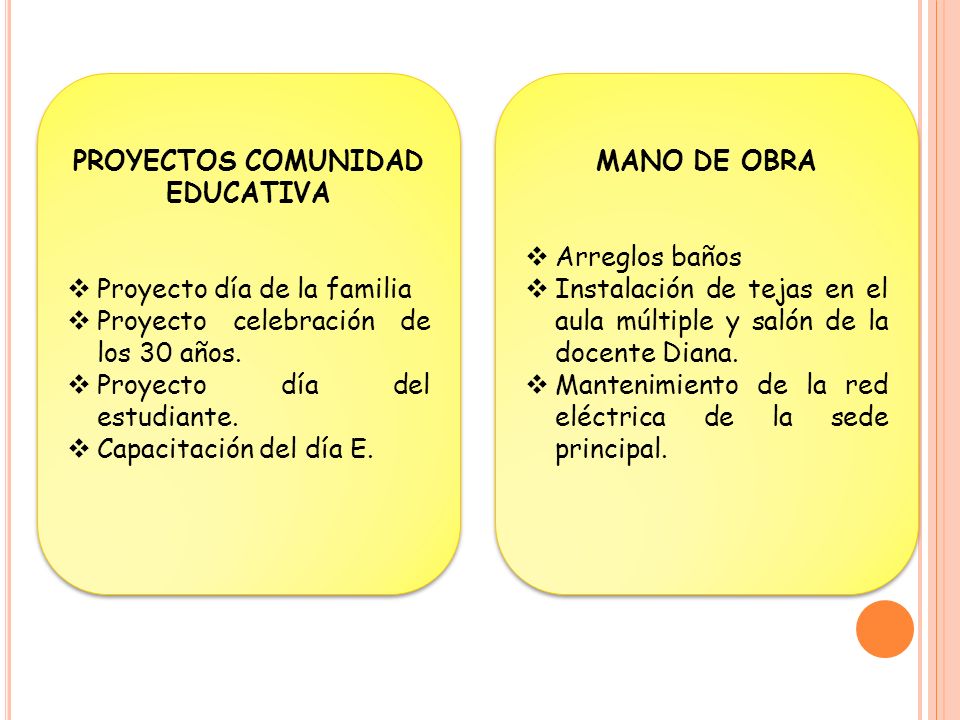 PROYECTOS COMUNIDAD EDUCATIVA

❖ Proyecto día de la familia
❖ Proyecto celebración de los 30 años.
❖ Proyecto día del estudiante.
❖ Capacitación del día E.

MANO DE OBRA

❖ Arreglos baños
❖ Instalación de tejas en el aula múltiple y salón de la docente Diana.
❖ Mantenimiento de la red eléctrica de la sede principal.